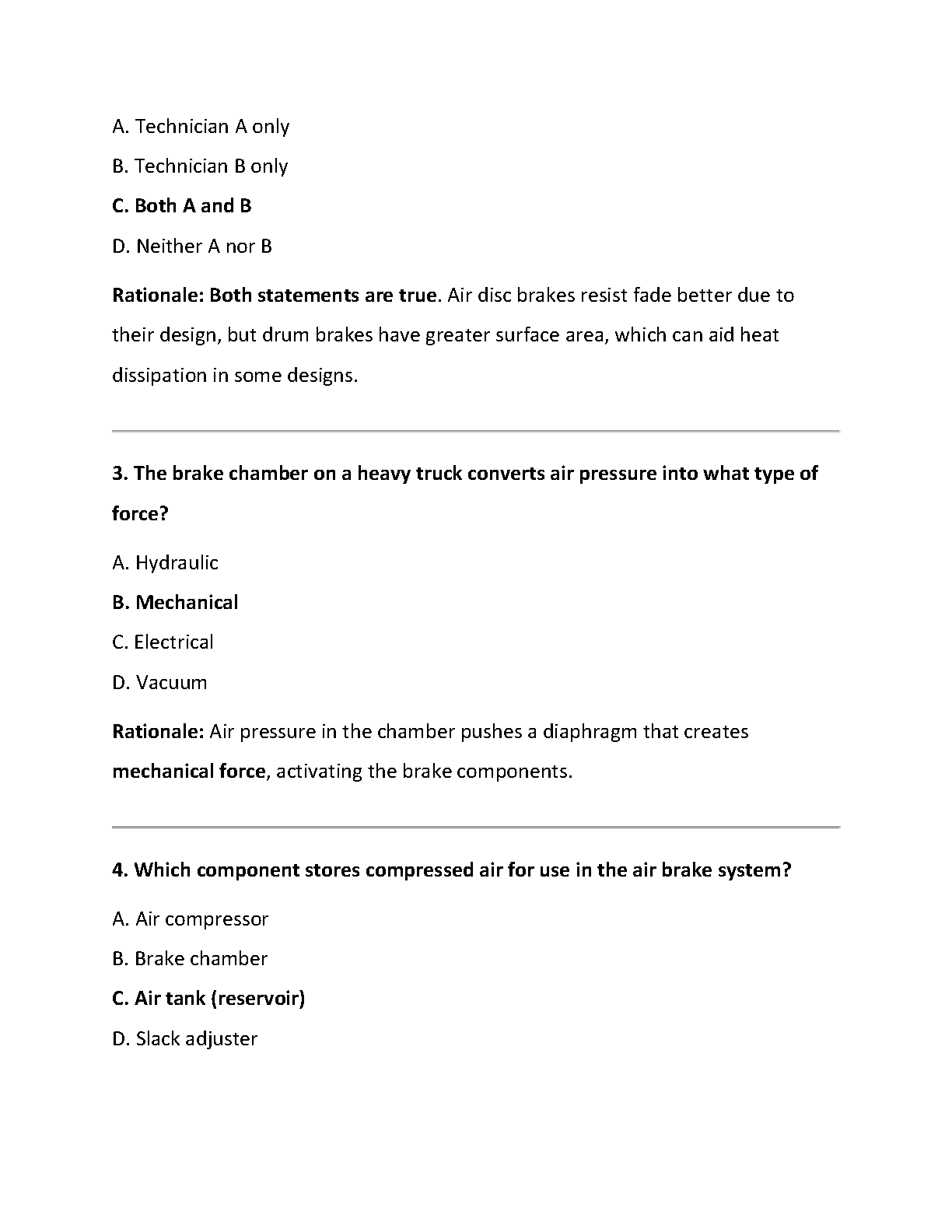 A. Technician A only

B. Technician B only

C. Both A and B

D. Neither A nor B

Rationale: Both statements are true. Air disc brakes resist fade better due to their design, but drum brakes have greater surface area, which can aid heat dissipation in some designs.

3. The brake chamber on a heavy truck converts air pressure into what type of force?

A. Hydraulic

B. Mechanical

C. Electrical

D. Vacuum

Rationale: Air pressure in the chamber pushes a diaphragm that creates mechanical force, activating the brake components.

4. Which component stores compressed air for use in the air brake system?

A. Air compressor

B. Brake chamber

C. Air tank (reservoir)

D. Slack adjuster